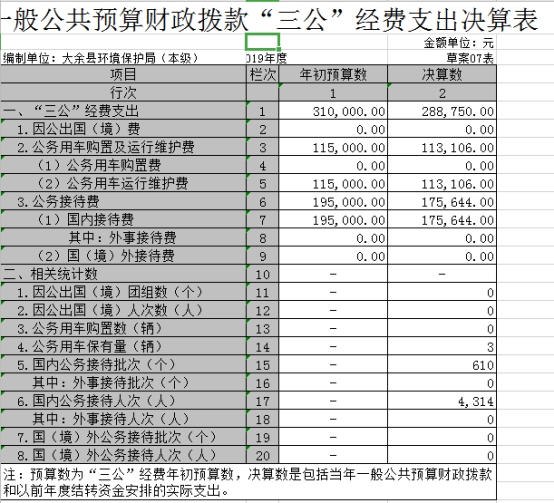 一般公共预算财政拨款“三公”经费支出决算表

金额单位：元

编制单位：大余县环境保护局（本级）　019年度　草案07表

| 项目 | 栏次 | 年初预算数 | 决算数 |
|---|---|---|---|
| 行次 | | 1 | 2 |
| 一、“三公”经费支出 | 1 | 310,000.00 | 288,750.00 |
| 1.因公出国（境）费 | 2 | 0.00 | 0.00 |
| 2.公务用车购置及运行维护费 | 3 | 115,000.00 | 113,106.00 |
| （1）公务用车购置费 | 4 | 0.00 | 0.00 |
| （2）公务用车运行维护费 | 5 | 115,000.00 | 113,106.00 |
| 3.公务接待费 | 6 | 195,000.00 | 175,644.00 |
| （1）国内接待费 | 7 | 195,000.00 | 175,644.00 |
| 其中：外事接待费 | 8 | 0.00 | 0.00 |
| （2）国（境）外接待费 | 9 | 0.00 | 0.00 |
| 二、相关统计数 | 10 | - | - |
| 1.因公出国（境）团组数（个） | 11 | - | 0 |
| 2.因公出国（境）人次数（人） | 12 | - | 0 |
| 3.公务用车购置数（辆） | 13 | - | 0 |
| 4.公务用车保有量（辆） | 14 | - | 3 |
| 5.国内公务接待批次（个） | 15 | - | 610 |
| 其中：外事接待批次（个） | 16 | - | 0 |
| 6.国内公务接待人次（人） | 17 | - | 4,314 |
| 其中：外事接待人次（人） | 18 | - | 0 |
| 7.国（境）外公务接待批次（个） | 19 | - | 0 |
| 8.国（境）外公务接待人次（人） | 20 | - | 0 |

注：预算数为“三公”经费年初预算数，决算数是包括当年一般公共预算财政拨款和以前年度结转资金安排的实际支出。